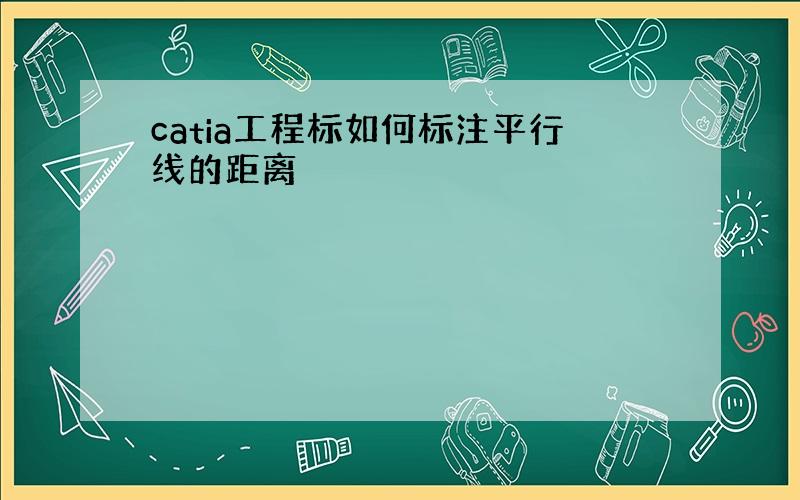 catia工程标如何标注平行线的距离